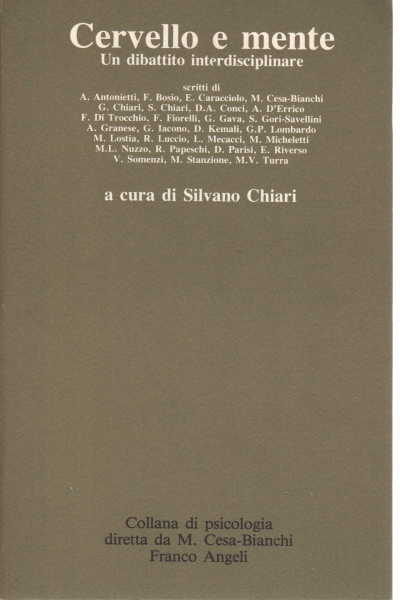 Cervello e mente
Un dibattito interdisciplinare

scritti di
A. Antonietti, F. Bosio, E. Caracciolo, M. Cesa-Bianchi
G. Chiari, S. Chiari, D.A. Conci, A. D'Errico
F. Di Trocchio, F. Fiorelli, G. Gava, S. Gori-Savellini
A. Granese, G. Iacono, D. Kemali, G.P. Lombardo
M. Lostia, R. Luccio, L. Mecacci, M. Micheletti
M.L. Nuzzo, R. Papeschi, D. Parisi, E. Riverso
V. Somenzi, M. Stanzione, M.V. Turra

a cura di Silvano Chiari

Collana di psicologia
diretta da M. Cesa-Bianchi
Franco Angeli